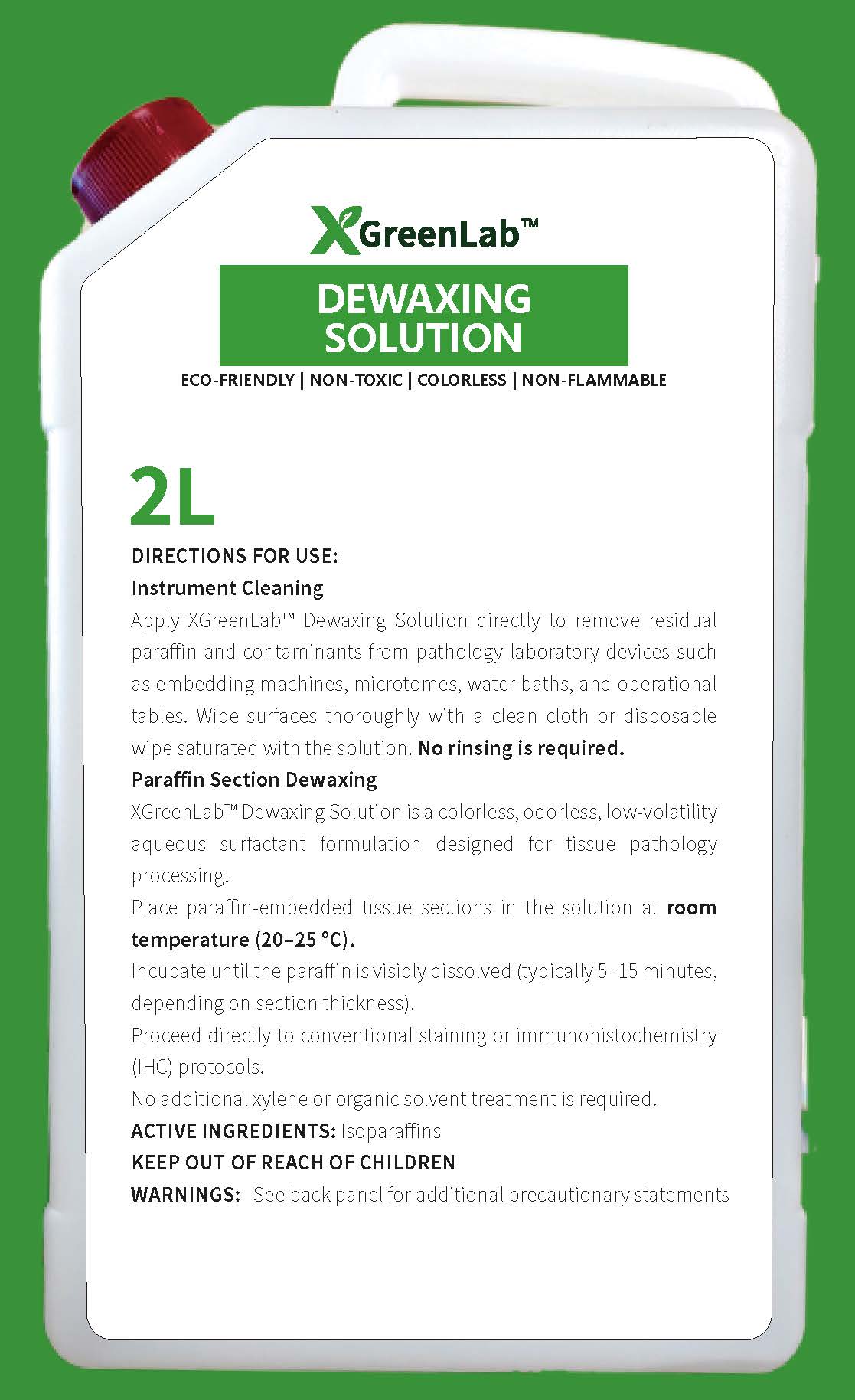 XGreenLab™

DEWAXING SOLUTION

ECO-FRIENDLY | NON-TOXIC | COLORLESS | NON-FLAMMABLE

2L

DIRECTIONS FOR USE:

Instrument Cleaning

Apply XGreenLab™ Dewaxing Solution directly to remove residual paraffin and contaminants from pathology laboratory devices such as embedding machines, microtomes, water baths, and operational tables. Wipe surfaces thoroughly with a clean cloth or disposable wipe saturated with the solution. No rinsing is required.

Paraffin Section Dewaxing

XGreenLab™ Dewaxing Solution is a colorless, odorless, low-volatility aqueous surfactant formulation designed for tissue pathology processing.

Place paraffin-embedded tissue sections in the solution at room temperature (20–25 °C).

Incubate until the paraffin is visibly dissolved (typically 5–15 minutes, depending on section thickness).

Proceed directly to conventional staining or immunohistochemistry (IHC) protocols.

No additional xylene or organic solvent treatment is required.

ACTIVE INGREDIENTS: Isoparaffins

KEEP OUT OF REACH OF CHILDREN

WARNINGS: See back panel for additional precautionary statements